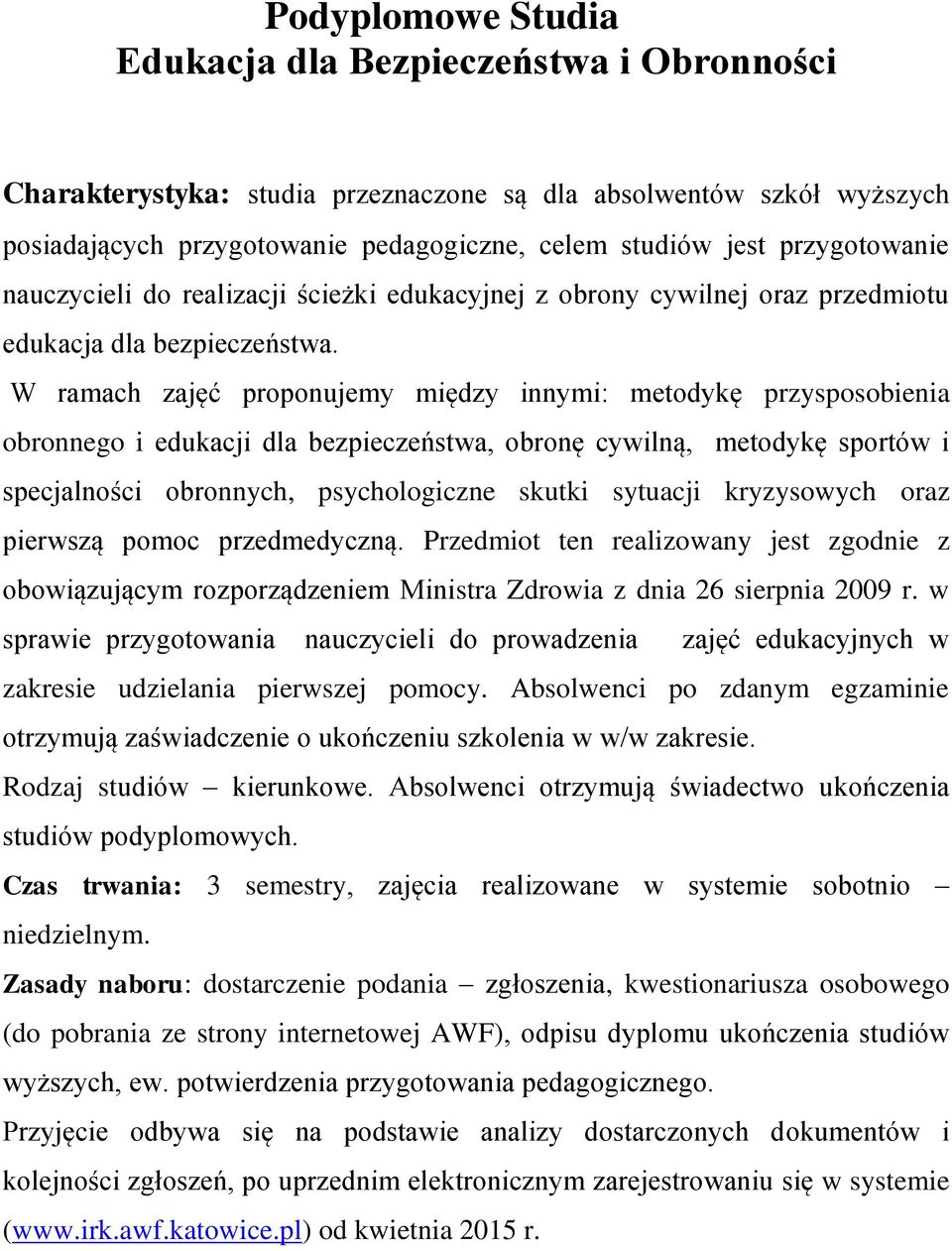 Podyplomowe Studia
Edukacja dla Bezpieczeństwa i Obronności

Charakterystyka: studia przeznaczone są dla absolwentów szkół wyższych posiadających przygotowanie pedagogiczne, celem studiów jest przygotowanie nauczycieli do realizacji ścieżki edukacyjnej z obrony cywilnej oraz przedmiotu edukacja dla bezpieczeństwa.

W ramach zajęć proponujemy między innymi: metodykę przysposobienia obronnego i edukacji dla bezpieczeństwa, obronę cywilną, metodykę sportów i specjalności obronnych, psychologiczne skutki sytuacji kryzysowych oraz pierwszą pomoc przedmedyczną. Przedmiot ten realizowany jest zgodnie z obowiązującym rozporządzeniem Ministra Zdrowia z dnia 26 sierpnia 2009 r. w sprawie przygotowania nauczycieli do prowadzenia zajęć edukacyjnych w zakresie udzielania pierwszej pomocy. Absolwenci po zdanym egzaminie otrzymują zaświadczenie o ukończeniu szkolenia w w/w zakresie.

Rodzaj studiów – kierunkowe. Absolwenci otrzymują świadectwo ukończenia studiów podyplomowych.

Czas trwania: 3 semestry, zajęcia realizowane w systemie sobotnio – niedzielnym.

Zasady naboru: dostarczenie podania – zgłoszenia, kwestionariusza osobowego (do pobrania ze strony internetowej AWF), odpisu dyplomu ukończenia studiów wyższych, ew. potwierdzenia przygotowania pedagogicznego.

Przyjęcie odbywa się na podstawie analizy dostarczonych dokumentów i kolejności zgłoszeń, po uprzednim elektronicznym zarejestrowaniu się w systemie (www.irk.awf.katowice.pl) od kwietnia 2015 r.